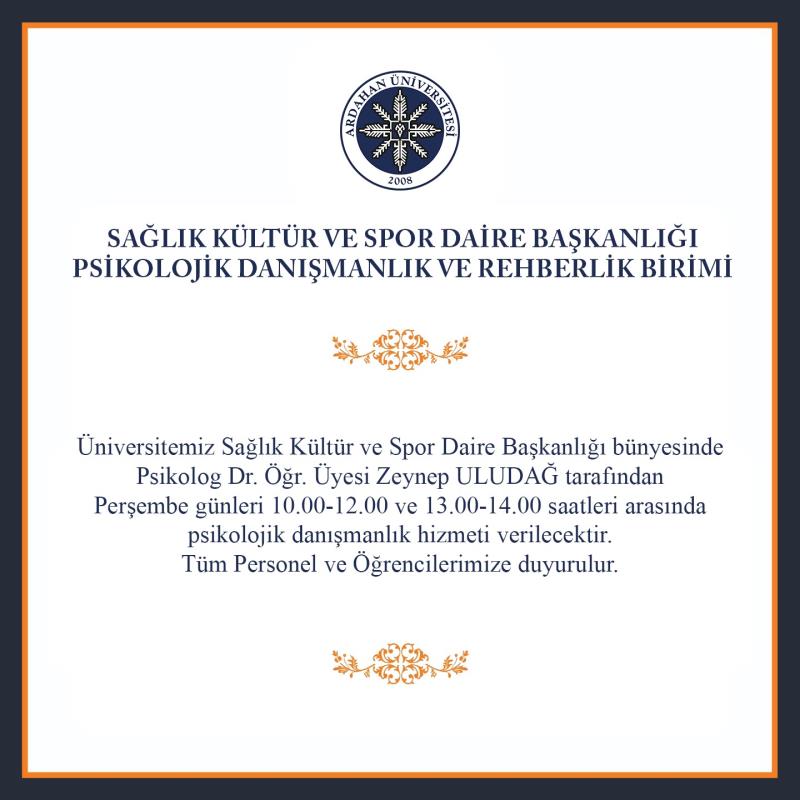 ARDAHAN ÜNİVERSİTESİ
2008

SAĞLIK KÜLTÜR VE SPOR DAİRE BAŞKANLIĞI
PSİKOLOJİK DANIŞMANLIK VE REHBERLİK BİRİMİ

Üniversitemiz Sağlık Kültür ve Spor Daire Başkanlığı bünyesinde Psikolog Dr. Öğr. Üyesi Zeynep ULUDAĞ tarafından Perşembe günleri 10.00-12.00 ve 13.00-14.00 saatleri arasında psikolojik danışmanlık hizmeti verilecektir.
Tüm Personel ve Öğrencilerimize duyurulur.